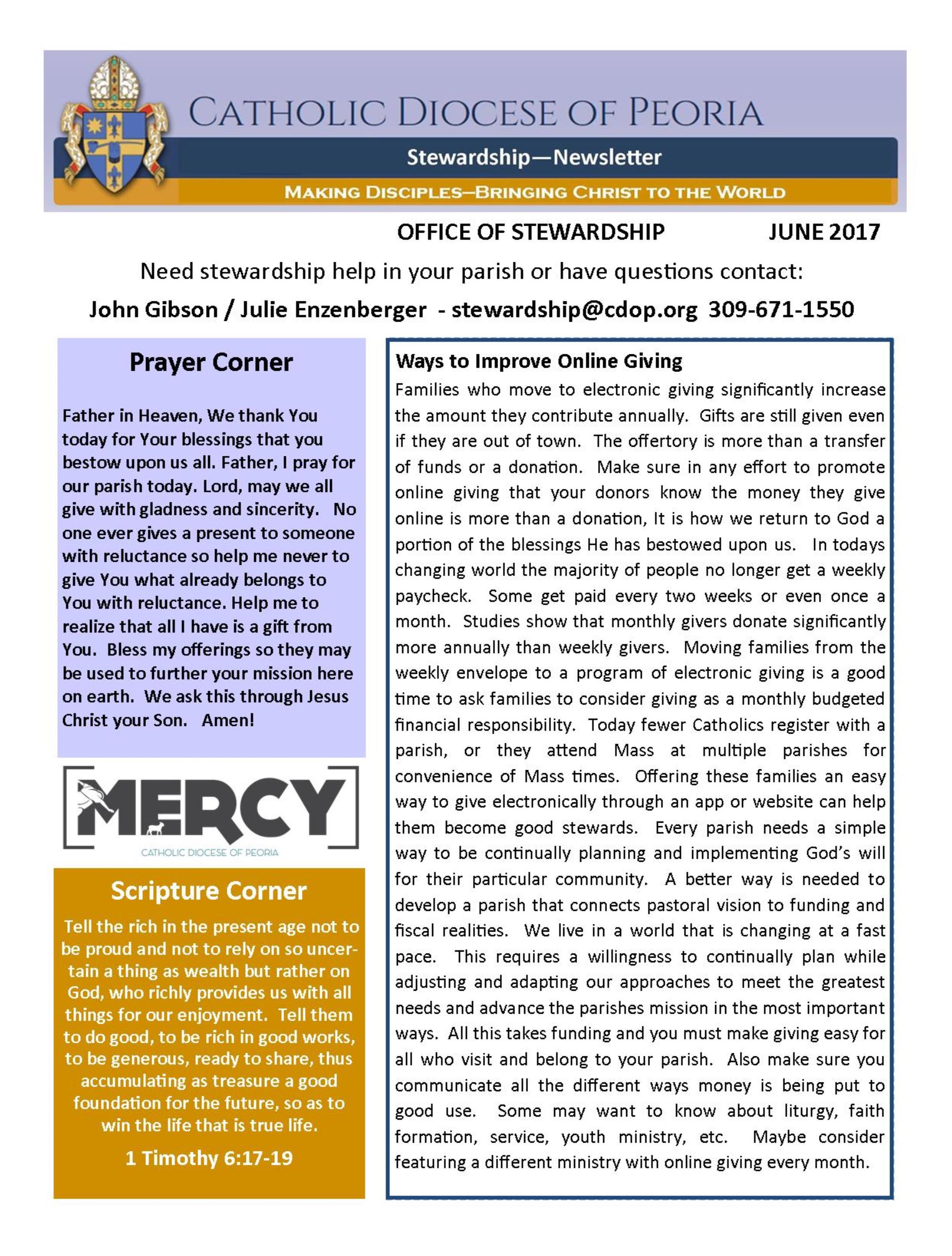 CATHOLIC DIOCESE OF PEORIA

Stewardship—Newsletter

MAKING DISCIPLES—BRINGING CHRIST TO THE WORLD

OFFICE OF STEWARDSHIP JUNE 2017

Need stewardship help in your parish or have questions contact:

John Gibson / Julie Enzenberger - stewardship@cdop.org 309-671-1550

Prayer Corner

Father in Heaven, We thank You today for Your blessings that you bestow upon us all. Father, I pray for our parish today. Lord, may we all give with gladness and sincerity. No one ever gives a present to someone with reluctance so help me never to give You what already belongs to You with reluctance. Help me to realize that all I have is a gift from You. Bless my offerings so they may be used to further your mission here on earth. We ask this through Jesus Christ your Son. Amen!

MERCY

CATHOLIC DIOCESE OF PEORIA

Scripture Corner

Tell the rich in the present age not to be proud and not to rely on so uncertain a thing as wealth but rather on God, who richly provides us with all things for our enjoyment. Tell them to do good, to be rich in good works, to be generous, ready to share, thus accumulating as treasure a good foundation for the future, so as to win the life that is true life.

1 Timothy 6:17-19

Ways to Improve Online Giving

Families who move to electronic giving significantly increase the amount they contribute annually. Gifts are still given even if they are out of town. The offertory is more than a transfer of funds or a donation. Make sure in any effort to promote online giving that your donors know the money they give online is more than a donation, It is how we return to God a portion of the blessings He has bestowed upon us. In todays changing world the majority of people no longer get a weekly paycheck. Some get paid every two weeks or even once a month. Studies show that monthly givers donate significantly more annually than weekly givers. Moving families from the weekly envelope to a program of electronic giving is a good time to ask families to consider giving as a monthly budgeted financial responsibility. Today fewer Catholics register with a parish, or they attend Mass at multiple parishes for convenience of Mass times. Offering these families an easy way to give electronically through an app or website can help them become good stewards. Every parish needs a simple way to be continually planning and implementing God's will for their particular community. A better way is needed to develop a parish that connects pastoral vision to funding and fiscal realities. We live in a world that is changing at a fast pace. This requires a willingness to continually plan while adjusting and adapting our approaches to meet the greatest needs and advance the parishes mission in the most important ways. All this takes funding and you must make giving easy for all who visit and belong to your parish. Also make sure you communicate all the different ways money is being put to good use. Some may want to know about liturgy, faith formation, service, youth ministry, etc. Maybe consider featuring a different ministry with online giving every month.